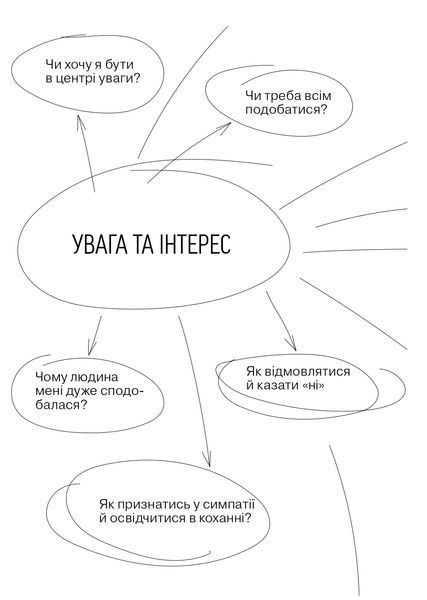 Чи хочу я бути в центрі уваги?

Чи треба всім подобатися?

УВАГА ТА ІНТЕРЕС

Чому людина мені дуже сподобалася?

Як відмовлятися й казати «ні»

Як признатись у симпатії й освідчитися в коханні?